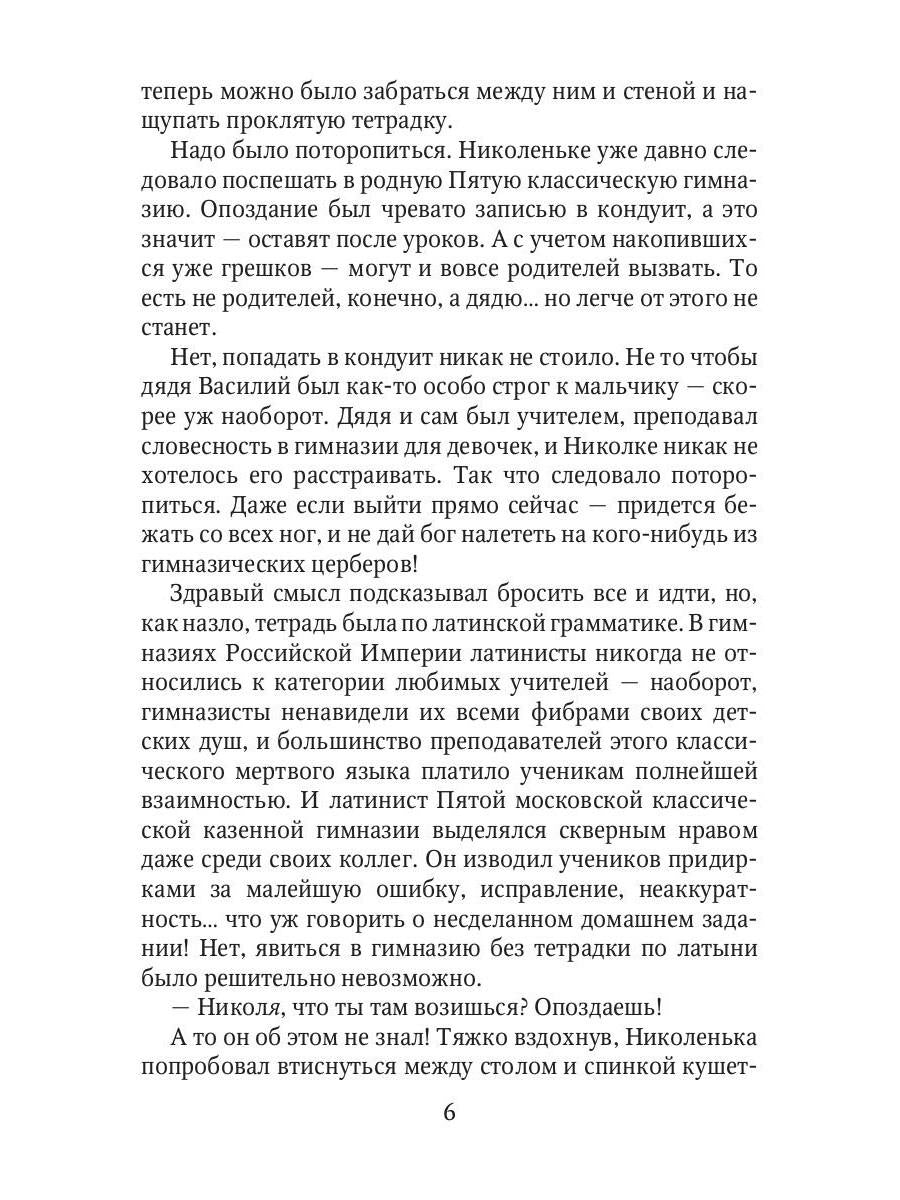 теперь можно было забраться между ним и стеной и нащупать проклятую тетрадку.

Надо было поторопиться. Николеньке уже давно следовало поспешать в родную Пятую классическую гимназию. Опоздание был чревато записью в кондуит, а это значит — оставят после уроков. А с учетом накопившихся уже грешков — могут и вовсе родителей вызвать. То есть не родителей, конечно, а дядю... но легче от этого не станет.

Нет, попадать в кондуит никак не стоило. Не то чтобы дядя Василий был как-то особо строг к мальчику — скорее уж наоборот. Дядя и сам был учителем, преподавал словесность в гимназии для девочек, и Николке никак не хотелось его расстраивать. Так что следовало поторопиться. Даже если выйти прямо сейчас — придется бежать со всех ног, и не дай бог налететь на кого-нибудь из гимназических церберов!

Здравый смысл подсказывал бросить все и идти, но, как назло, тетрадь была по латинской грамматике. В гимназиях Российской Империи латинисты никогда не относились к категории любимых учителей — наоборот, гимназисты ненавидели их всеми фибрами своих детских душ, и большинство преподавателей этого классического мертвого языка платило ученикам полнейшей взаимностью. И латинист Пятой московской классической казенной гимназии выделялся скверным нравом даже среди своих коллег. Он изводил учеников придирками за малейшую ошибку, исправление, неаккуратность... что уж говорить о несделанном домашнем задании! Нет, явиться в гимназию без тетрадки по латыни было решительно невозможно.

— Николя, что ты там возишься? Опоздаешь!

А то он об этом не знал! Тяжко вздохнув, Николенька попробовал втиснуться между столом и спинкой кушет-

6